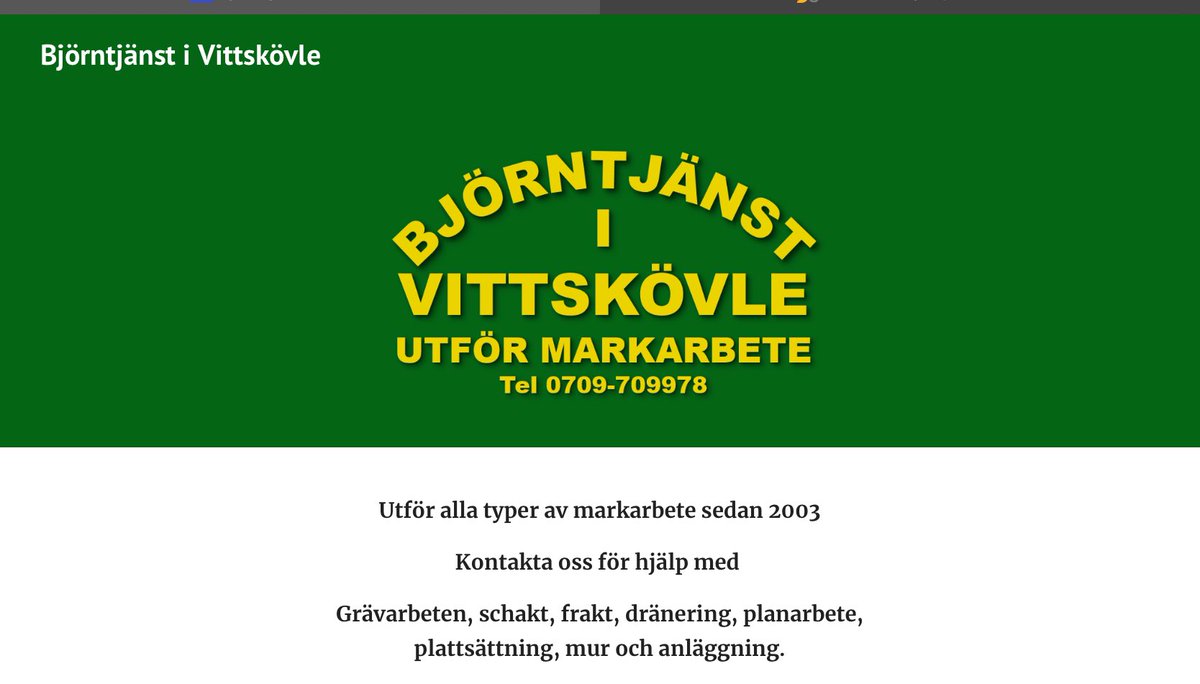 Björntjänst i Vittskövle

BJÖRNTJÄNST
I
VITTSKÖVLE
UTFÖR MARKARBETE
Tel 0709-709978

Utför alla typer av markarbete sedan 2003

Kontakta oss för hjälp med

Grävarbeten, schakt, frakt, dränering, planarbete, plattsättning, mur och anläggning.